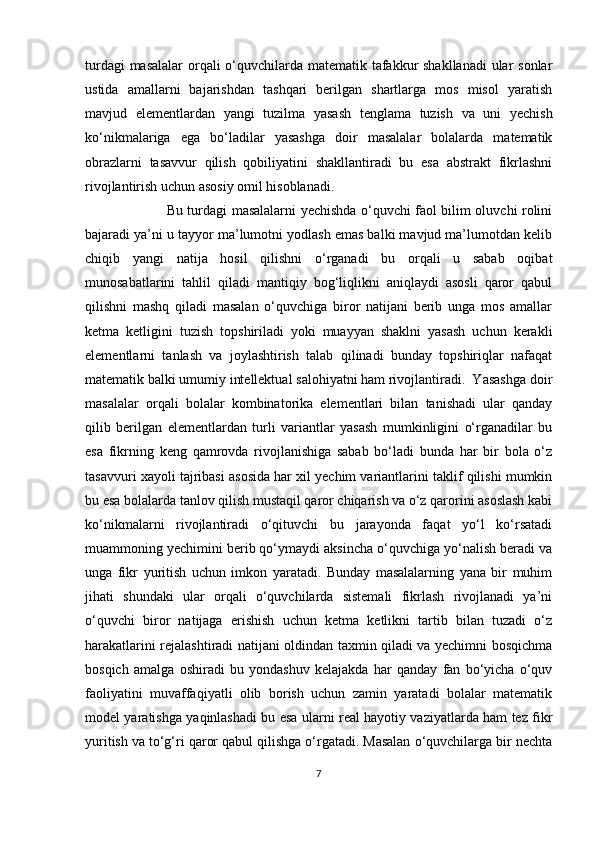 turdagi masalalar orqali o‘quvchilarda matematik tafakkur shakllanadi ular sonlar ustida amallarni bajarishdan tashqari berilgan shartlarga mos misol yaratish mavjud elementlardan yangi tuzilma yasash tenglama tuzish va uni yechish ko‘nikmalariga ega bo‘ladilar yasashga doir masalalar bolalarda matematik obrazlarni tasavvur qilish qobiliyatini shakllantiradi bu esa abstrakt fikrlashni rivojlantirish uchun asosiy omil hisoblanadi.

Bu turdagi masalalarni yechishda o‘quvchi faol bilim oluvchi rolini bajaradi ya’ni u tayyor ma’lumotni yodlash emas balki mavjud ma’lumotdan kelib chiqib yangi natija hosil qilishni o‘rganadi bu orqali u sabab oqibat munosabatlarini tahlil qiladi mantiqiy bog‘liqlikni aniqlaydi asosli qaror qabul qilishni mashq qiladi masalan o‘quvchiga biror natijani berib unga mos amallar ketma ketligini tuzish topshiriladi yoki muayyan shaklni yasash uchun kerakli elementlarni tanlash va joylashtirish talab qilinadi bunday topshiriqlar nafaqat matematik balki umumiy intellektual salohiyatni ham rivojlantiradi. Yasashga doir masalalar orqali bolalar kombinatorika elementlari bilan tanishadi ular qanday qilib berilgan elementlardan turli variantlar yasash mumkinligini o‘rganadilar bu esa fikrning keng qamrovda rivojlanishiga sabab bo‘ladi bunda har bir bola o‘z tasavvuri xayoli tajribasi asosida har xil yechim variantlarini taklif qilishi mumkin bu esa bolalarda tanlov qilish mustaqil qaror chiqarish va o‘z qarorini asoslash kabi ko‘nikmalarni rivojlantiradi o‘qituvchi bu jarayonda faqat yo‘l ko‘rsatadi muammoning yechimini berib qo‘ymaydi aksincha o‘quvchiga yo‘nalish beradi va unga fikr yuritish uchun imkon yaratadi. Bunday masalalarning yana bir muhim jihati shundaki ular orqali o‘quvchilarda sistemali fikrlash rivojlanadi ya’ni o‘quvchi biror natijaga erishish uchun ketma ketlikni tartib bilan tuzadi o‘z harakatlarini rejalashtiradi natijani oldindan taxmin qiladi va yechimni bosqichma bosqich amalga oshiradi bu yondashuv kelajakda har qanday fan bo‘yicha o‘quv faoliyatini muvaffaqiyatli olib borish uchun zamin yaratadi bolalar matematik model yaratishga yaqinlashadi bu esa ularni real hayotiy vaziyatlarda ham tez fikr yuritish va to‘g‘ri qaror qabul qilishga o‘rgatadi. Masalan o‘quvchilarga bir nechta

7